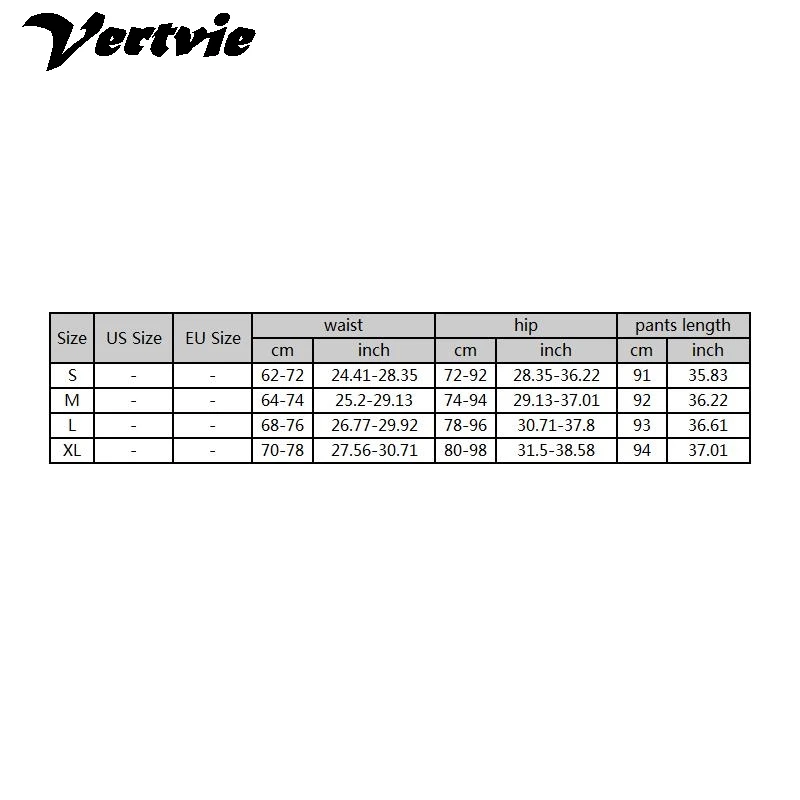 Vertvie

| Size | US Size | EU Size | waist cm | waist inch | hip cm | hip inch | pants length cm | pants length inch |
|---|---|---|---|---|---|---|---|---|
| S | - | - | 62-72 | 24.41-28.35 | 72-92 | 28.35-36.22 | 91 | 35.83 |
| M | - | - | 64-74 | 25.2-29.13 | 74-94 | 29.13-37.01 | 92 | 36.22 |
| L | - | - | 68-76 | 26.77-29.92 | 78-96 | 30.71-37.8 | 93 | 36.61 |
| XL | - | - | 70-78 | 27.56-30.71 | 80-98 | 31.5-38.58 | 94 | 37.01 |